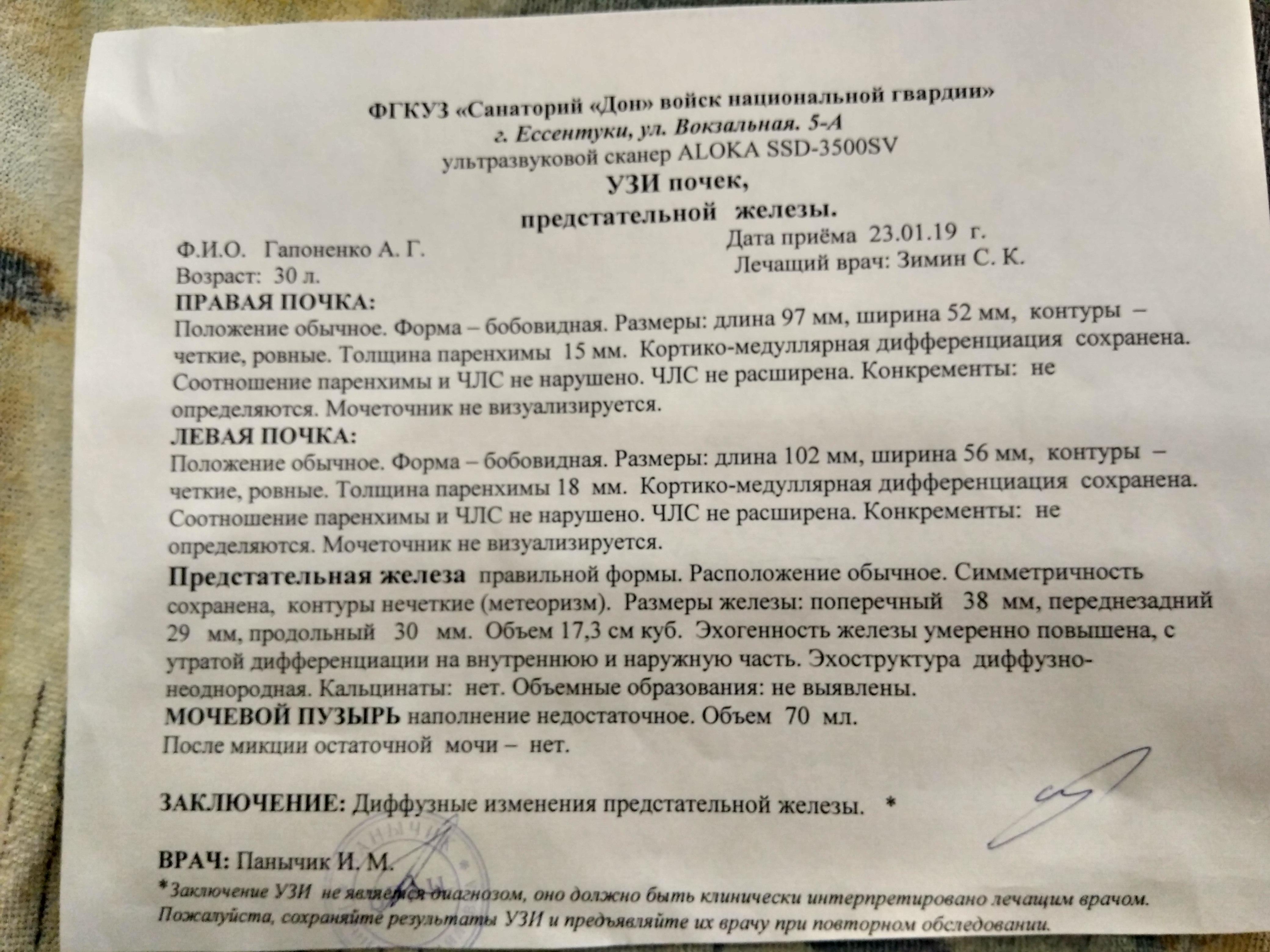 ФГКУЗ «Санаторий «Дон» войск национальной гвардии»
г. Ессентуки, ул. Вокзальная. 5-А
ультразвуковой сканер ALOKA SSD-3500SV
УЗИ почек,
предстательной железы.

Ф.И.О. Гапоненко А. Г.
Возраст: 30 л.

Дата приёма 23.01.19 г.
Лечащий врач: Зимин С. К.

ПРАВАЯ ПОЧКА:
Положение обычное. Форма – бобовидная. Размеры: длина 97 мм, ширина 52 мм, контуры – четкие, ровные. Толщина паренхимы 15 мм. Кортико-медуллярная дифференциация сохранена. Соотношение паренхимы и ЧЛС не нарушено. ЧЛС не расширена. Конкременты: не определяются. Мочеточник не визуализируется.
ЛЕВАЯ ПОЧКА:
Положение обычное. Форма – бобовидная. Размеры: длина 102 мм, ширина 56 мм, контуры – четкие, ровные. Толщина паренхимы 18 мм. Кортико-медуллярная дифференциация сохранена. Соотношение паренхимы и ЧЛС не нарушено. ЧЛС не расширена. Конкременты: не определяются. Мочеточник не визуализируется.
Предстательная железа правильной формы. Расположение обычное. Симметричность сохранена, контуры нечеткие (метеоризм). Размеры железы: поперечный 38 мм, переднезадний 29 мм, продольный 30 мм. Объем 17,3 см куб. Эхогенность железы умеренно повышена, с утратой дифференциации на внутреннюю и наружную часть. Эхоструктура диффузно-неоднородная. Кальцинаты: нет. Объемные образования: не выявлены.
МОЧЕВОЙ ПУЗЫРЬ наполнение недостаточное. Объем 70 мл.
После микции остаточной мочи – нет.

ЗАКЛЮЧЕНИЕ: Диффузные изменения предстательной железы. *

ВРАЧ: Панычик И. М.
*Заключение УЗИ не является диагнозом, оно должно быть клинически интерпретировано лечащим врачом. Пожалуйста, сохраняйте результаты УЗИ и предъявляйте их врачу при повторном обследовании.